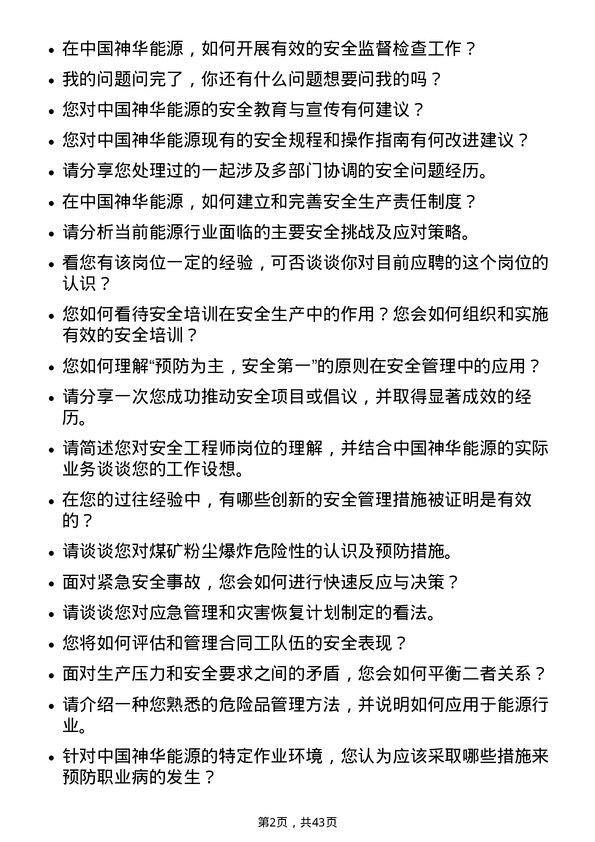 • 在中国神华能源，如何开展有效的安全监督检查工作？
• 我的问题问完了，你还有什么问题想要问我的吗？
• 您对中国神华能源的安全教育与宣传有何建议？
• 您对中国神华能源现有的安全规程和操作指南有何改进建议？
• 请分享您处理过的一起涉及多部门协调的安全问题经历。
• 在中国神华能源，如何建立和完善安全生产责任制度？
• 请分析当前能源行业面临的主要安全挑战及应对策略。
• 看您有该岗位一定的经验，可否谈谈你对目前应聘的这个岗位的认识？
• 您如何看待安全培训在安全生产中的作用？您会如何组织和实施有效的安全培训？
• 您如何理解“预防为主，安全第一”的原则在安全管理中的应用？
• 请分享一次您成功推动安全项目或倡议，并取得显著成效的经历。
• 请简述您对安全工程师岗位的理解，并结合中国神华能源的实际业务谈谈您的工作设想。
• 在您的过往经验中，有哪些创新的安全管理措施被证明是有效的？
• 请谈谈您对煤矿粉尘爆炸危险性的认识及预防措施。
• 面对紧急安全事故，您会如何进行快速反应与决策？
• 请谈谈您对应急管理和灾害恢复计划制定的看法。
• 您将如何评估和管理合同工队伍的安全表现？
• 面对生产压力和安全要求之间的矛盾，您会如何平衡二者关系？
• 请介绍一种您熟悉的危险品管理方法，并说明如何应用于能源行业。
• 针对中国神华能源的特定作业环境，您认为应该采取哪些措施来预防职业病的发生？

第2页，共43页